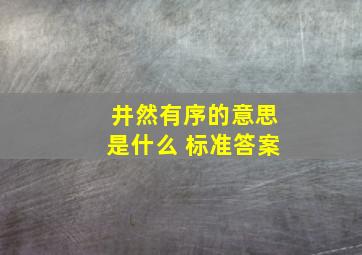 井然有序的意思是什么 标准答案